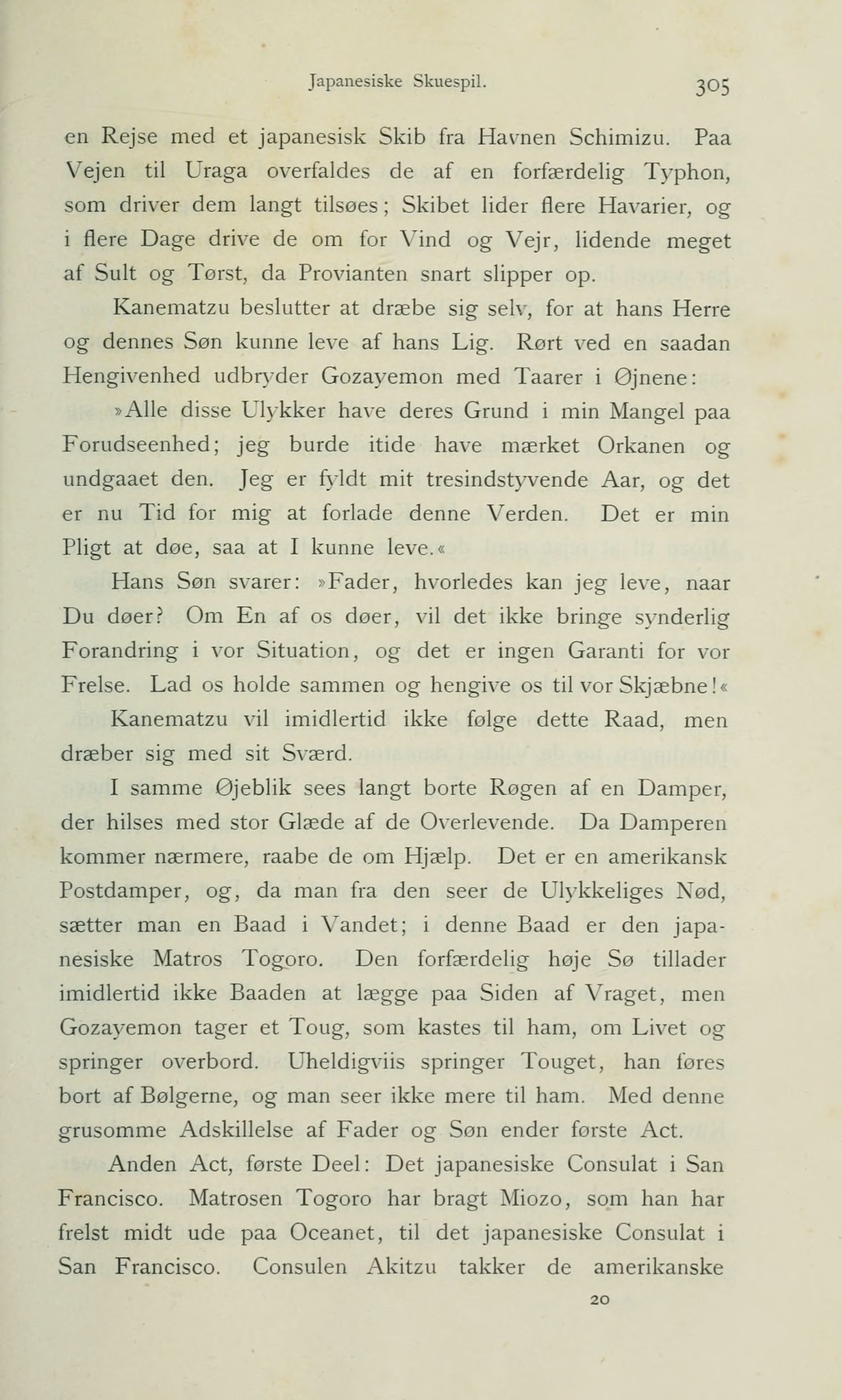 Japanesiske Skuespil. 305

en Rejse med et japanesisk Skib fra Havnen Schimizu. Paa Vejen til Uraga overfaldes de af en forfærdelig Typhon, som driver dem langt tilsøes; Skibet lider flere Havarier, og i flere Dage drive de om for Vind og Vejr, lidende meget af Sult og Tørst, da Provianten snart slipper op.

Kanematzu beslutter at dræbe sig selv, for at hans Herre og dennes Søn kunne leve af hans Lig. Rørt ved en saadan Hengivenhed udbryder Gozayemon med Taarer i Øjnene:

»Alle disse Ulykker have deres Grund i min Mangel paa Forudseenhed; jeg burde itide have mærket Orkanen og undgaaet den. Jeg er fyldt mit tresindstyvende Aar, og det er nu Tid for mig at forlade denne Verden. Det er min Pligt at døe, saa at I kunne leve.«

Hans Søn svarer: »Fader, hvorledes kan jeg leve, naar Du døer? Om En af os døer, vil det ikke bringe synderlig Forandring i vor Situation, og det er ingen Garanti for vor Frelse. Lad os holde sammen og hengive os til vor Skjæbne!«

Kanematzu vil imidlertid ikke følge dette Raad, men dræber sig med sit Sværd.

I samme Øjeblik sees langt borte Røgen af en Damper, der hilses med stor Glæde af de Overlevende. Da Damperen kommer nærmere, raabe de om Hjælp. Det er en amerikansk Postdamper, og, da man fra den seer de Ulykkeliges Nød, sætter man en Baad i Vandet; i denne Baad er den japanesiske Matros Togoro. Den forfærdelig høje Sø tillader imidlertid ikke Baaden at lægge paa Siden af Vraget, men Gozayemon tager et Toug, som kastes til ham, om Livet og springer overbord. Uheldigviis springer Touget, han føres bort af Bølgerne, og man seer ikke mere til ham. Med denne grusomme Adskillelse af Fader og Søn ender første Act.

Anden Act, første Deel: Det japanesiske Consulat i San Francisco. Matrosen Togoro har bragt Miozo, som han har frelst midt ude paa Oceanet, til det japanesiske Consulat i San Francisco. Consulen Akitzu takker de amerikanske

20